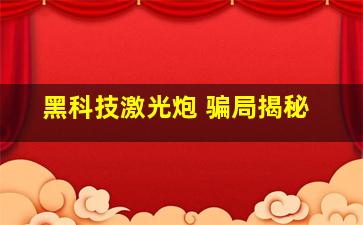 黑科技激光炮 骗局揭秘